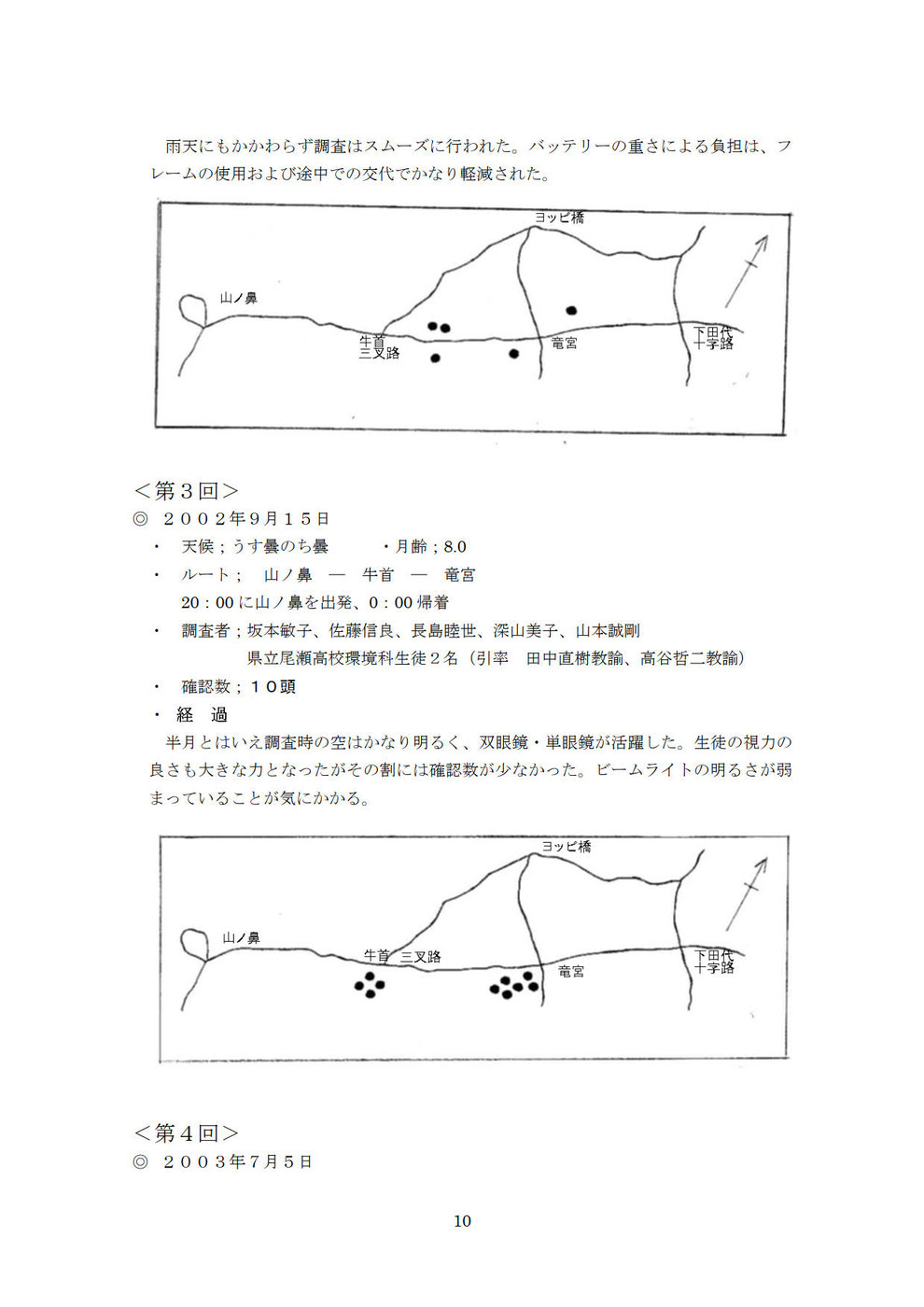 雨天にもかかわらず調査はスムーズに行われた。バッテリーの重さによる負担は、フレームの使用および途中での交代でかなり軽減された。

ヨッピ橋
山ノ鼻
牛首
三叉路
竜宮
下田代
十字路

＜第３回＞
◎　２００２年９月１５日
・　天候；うす曇のち曇　　　・月齢；8.0
・　ルート；　山ノ鼻　―　牛首　―　竜宮
　20：00 に山ノ鼻を出発、0：00 帰着
・　調査者；坂本敏子、佐藤信良、長島睦世、深山美子、山本誠剛
　　県立尾瀬高校環境科生徒２名（引率　田中直樹教諭、高谷哲二教諭）
・　確認数；１０頭
・　経　過
　半月とはいえ調査時の空はかなり明るく、双眼鏡・単眼鏡が活躍した。生徒の視力の良さも大きな力となったがその割には確認数が少なかった。ビームライトの明るさが弱まっていることが気にかかる。

ヨッピ橋
山ノ鼻
牛首　三叉路
竜宮
下田代
十字路

＜第４回＞
◎　２００３年７月５日

10